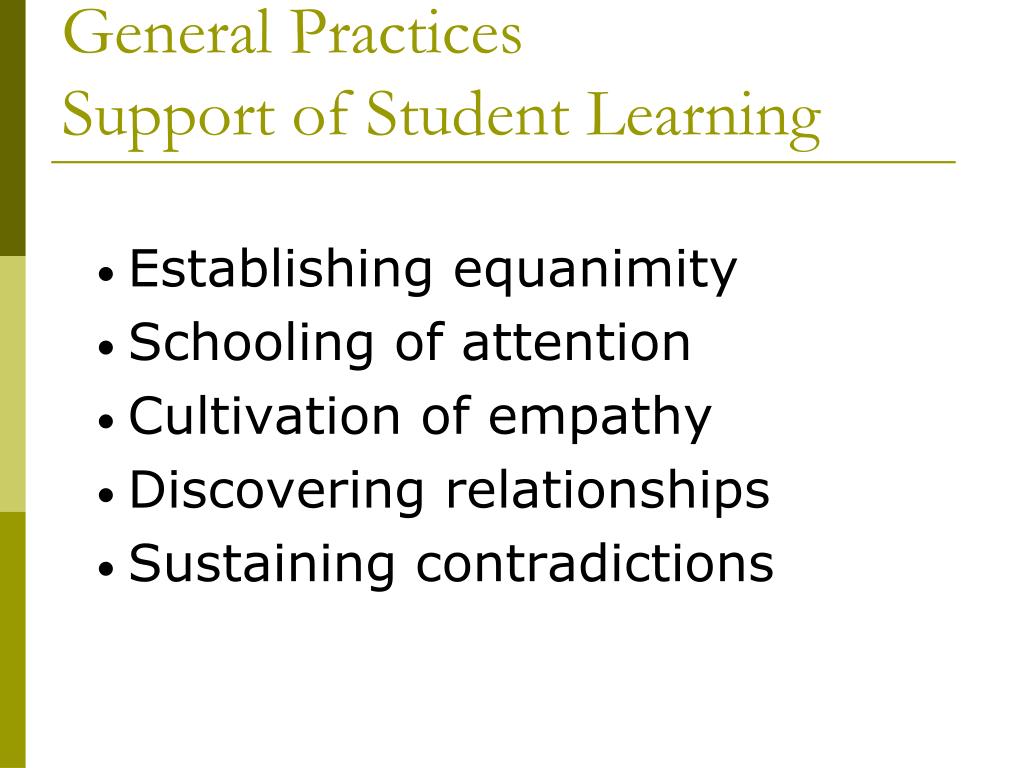 General Practices
Support of Student Learning

• Establishing equanimity
• Schooling of attention
• Cultivation of empathy
• Discovering relationships
• Sustaining contradictions